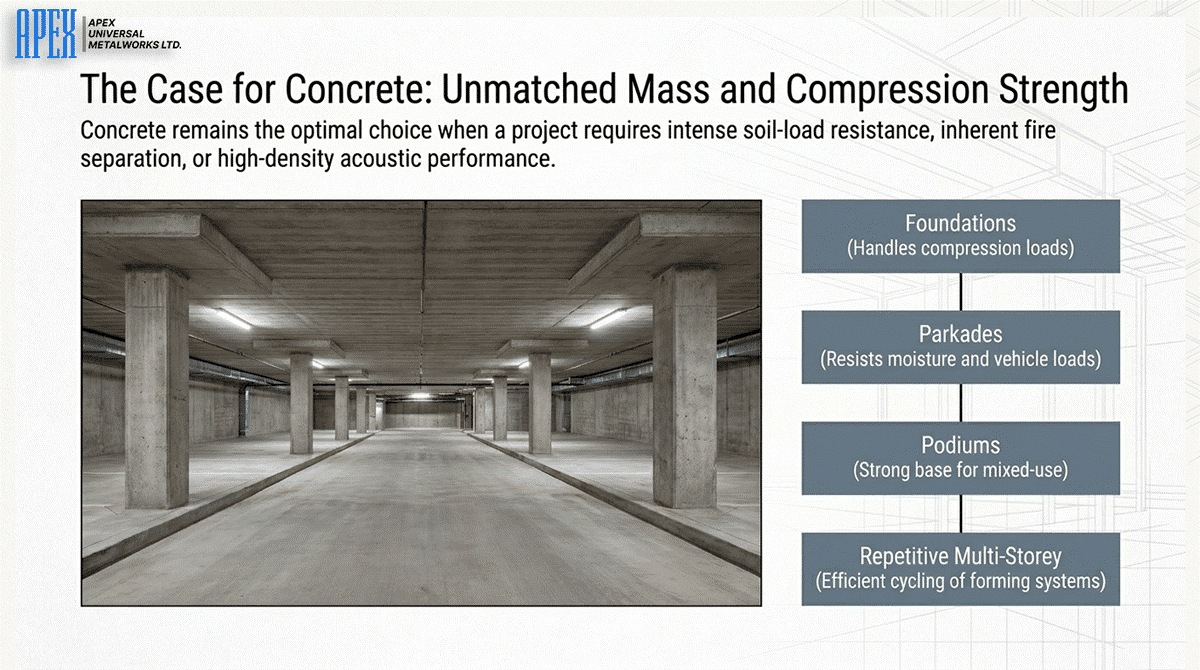 APEX
APEX UNIVERSAL METALWORKS LTD.

The Case for Concrete: Unmatched Mass and Compression Strength

Concrete remains the optimal choice when a project requires intense soil-load resistance, inherent fire separation, or high-density acoustic performance.

Foundations
(Handles compression loads)

Parkades
(Resists moisture and vehicle loads)

Podiums
(Strong base for mixed-use)

Repetitive Multi-Storey
(Efficient cycling of forming systems)